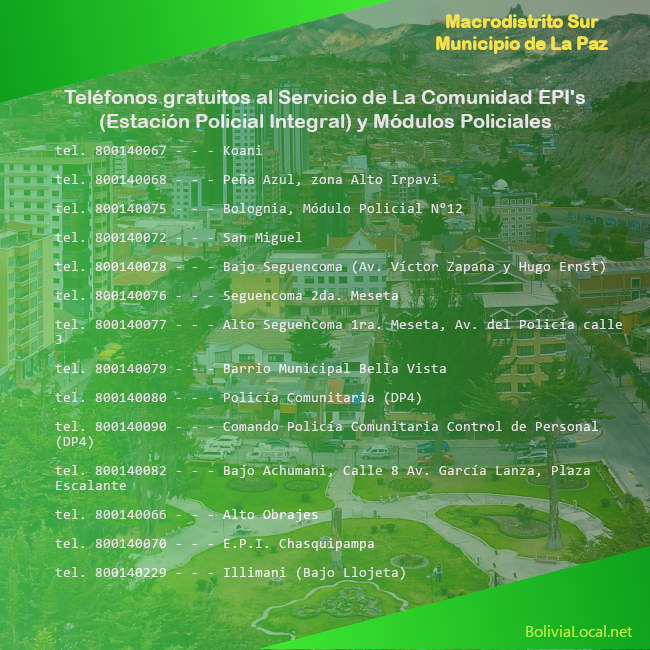 Macrodistrito Sur
Municipio de La Paz

Teléfonos gratuitos al Servicio de La Comunidad EPI's (Estación Policial Integral) y Módulos Policiales

tel. 800140067 - - - Koani

tel. 800140068 - - - Peña Azul, zona Alto Irpavi

tel. 800140075 - - - Bolognia, Módulo Policial Nº12

tel. 800140072 - - - San Miguel

tel. 800140078 - - - Bajo Seguencoma (Av. Víctor Zapana y Hugo Ernst)

tel. 800140076 - - - Seguencoma 2da. Meseta

tel. 800140077 - - - Alto Seguencoma 1ra. Meseta, Av. del Policía calle 3

tel. 800140079 - - - Barrio Municipal Bella Vista

tel. 800140080 - - - Policía Comunitaria (DP4)

tel. 800140090 - - - Comando Policía Comunitaria Control de Personal (DP4)

tel. 800140082 - - - Bajo Achumani, Calle 8 Av. García Lanza, Plaza Escalante

tel. 800140066 - - - Alto Obrajes

tel. 800140070 - - - E.P.I. Chasquipampa

tel. 800140229 - - - Illimani (Bajo Llojeta)

BoliviaLocal.net